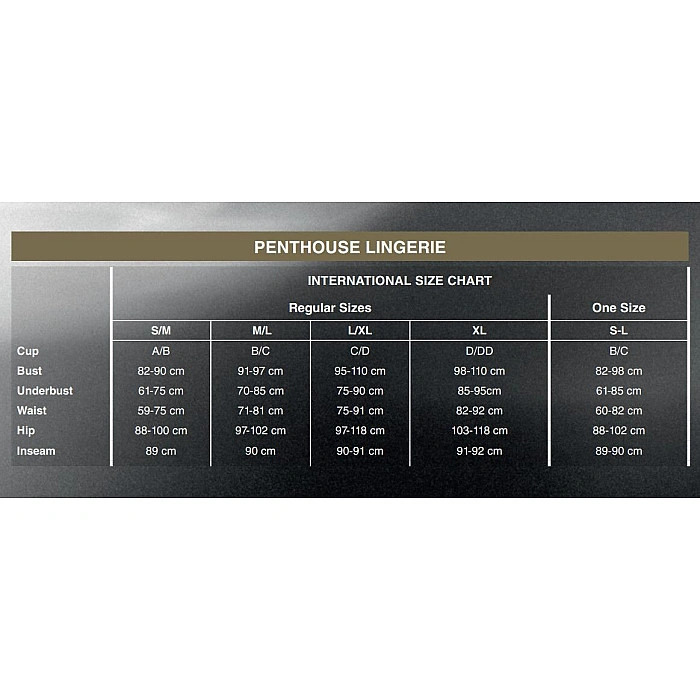 PENTHOUSE LINGERIE

INTERNATIONAL SIZE CHART

| | Regular Sizes | | | | One Size |
|---|---|---|---|---|---|
| | S/M | M/L | L/XL | XL | S-L |
| Cup | A/B | B/C | C/D | D/DD | B/C |
| Bust | 82-90 cm | 91-97 cm | 95-110 cm | 98-110 cm | 82-98 cm |
| Underbust | 61-75 cm | 70-85 cm | 75-90 cm | 85-95cm | 61-85 cm |
| Waist | 59-75 cm | 71-81 cm | 75-91 cm | 82-92 cm | 60-82 cm |
| Hip | 88-100 cm | 97-102 cm | 97-118 cm | 103-118 cm | 88-102 cm |
| Inseam | 89 cm | 90 cm | 90-91 cm | 91-92 cm | 89-90 cm |